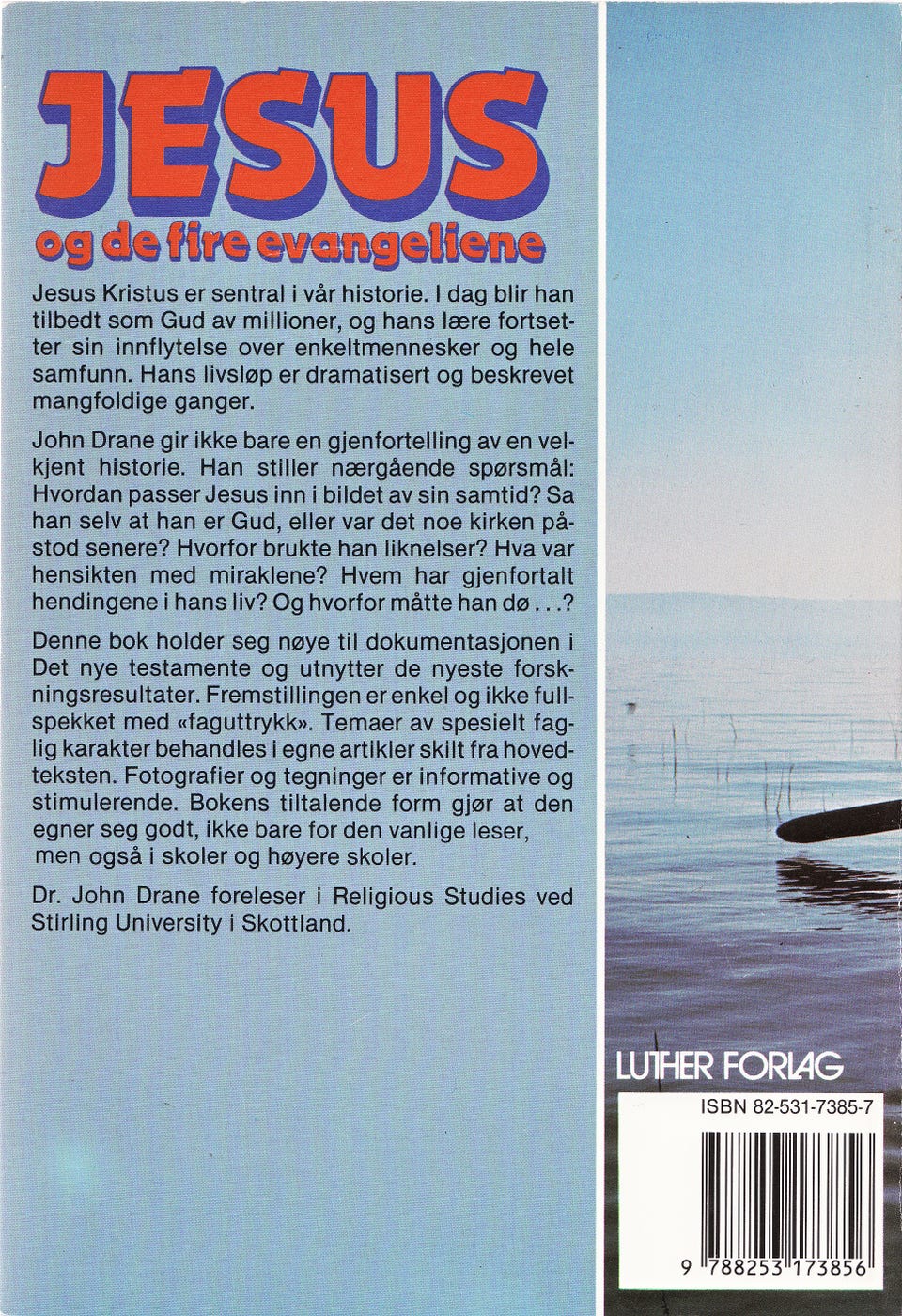 JESUS
og de fire evangeliene

Jesus Kristus er sentral i vår historie. I dag blir han tilbedt som Gud av millioner, og hans lære fortsetter sin innflytelse over enkeltmennesker og hele samfunn. Hans livsløp er dramatisert og beskrevet mangfoldige ganger.

John Drane gir ikke bare en gjenfortelling av en velkjent historie. Han stiller nærgående spørsmål: Hvordan passer Jesus inn i bildet av sin samtid? Sa han selv at han er Gud, eller var det noe kirken påstod senere? Hvorfor brukte han liknelser? Hva var hensikten med miraklene? Hvem har gjenfortalt hendingene i hans liv? Og hvorfor måtte han dø . . .?

Denne bok holder seg nøye til dokumentasjonen i Det nye testamente og utnytter de nyeste forskningsresultater. Fremstillingen er enkel og ikke fullspekket med «faguttrykk». Temaer av spesielt faglig karakter behandles i egne artikler skilt fra hovedteksten. Fotografier og tegninger er informative og stimulerende. Bokens tiltalende form gjør at den egner seg godt, ikke bare for den vanlige leser, men også i skoler og høyere skoler.

Dr. John Drane foreleser i Religious Studies ved Stirling University i Skottland.

LUTHER FORLAG

ISBN 82-531-7385-7

9 788253 173856